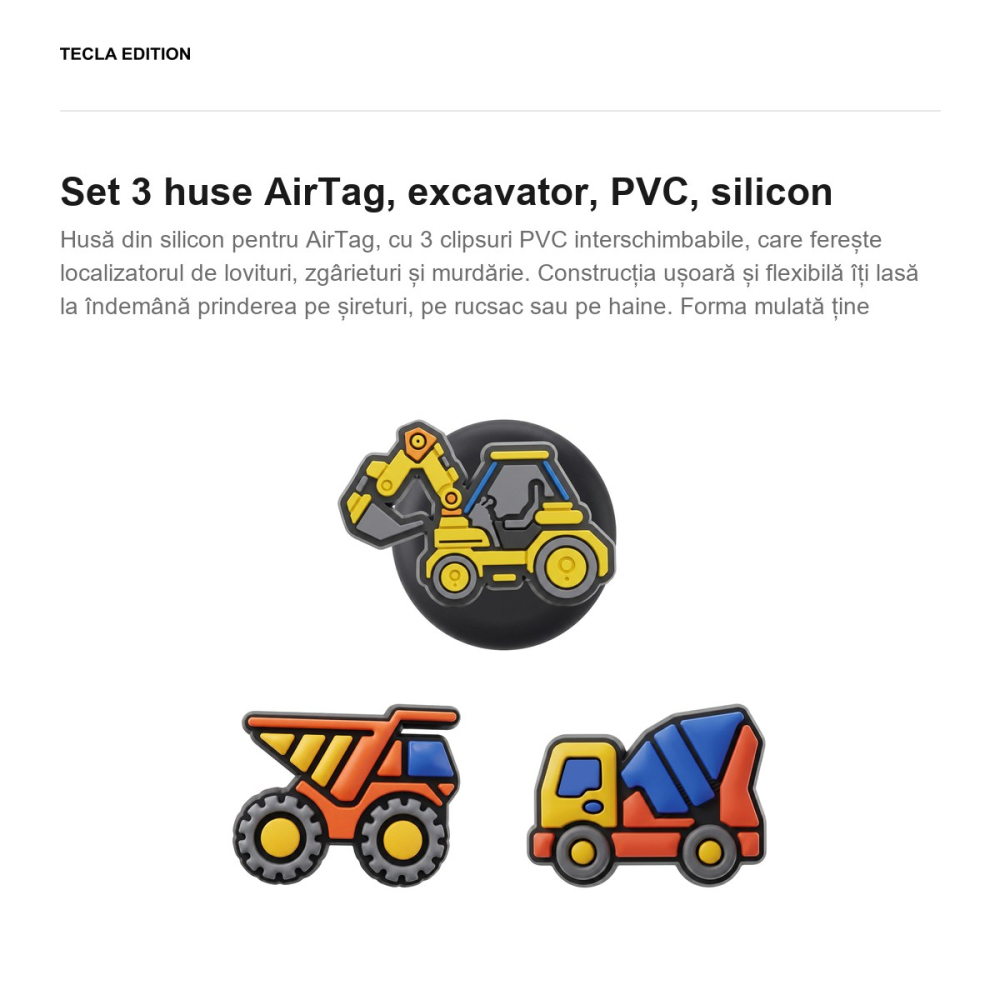 TECLA EDITION

Set 3 huse AirTag, excavator, PVC, silicon

Husă din silicon pentru AirTag, cu 3 clipsuri PVC interschimbabile, care ferește localizatorul de lovituri, zgârieturi și murdărie. Construcția ușoară și flexibilă îți lasă la îndemână prinderea pe șireturi, pe rucsac sau pe haine. Forma mulată ține